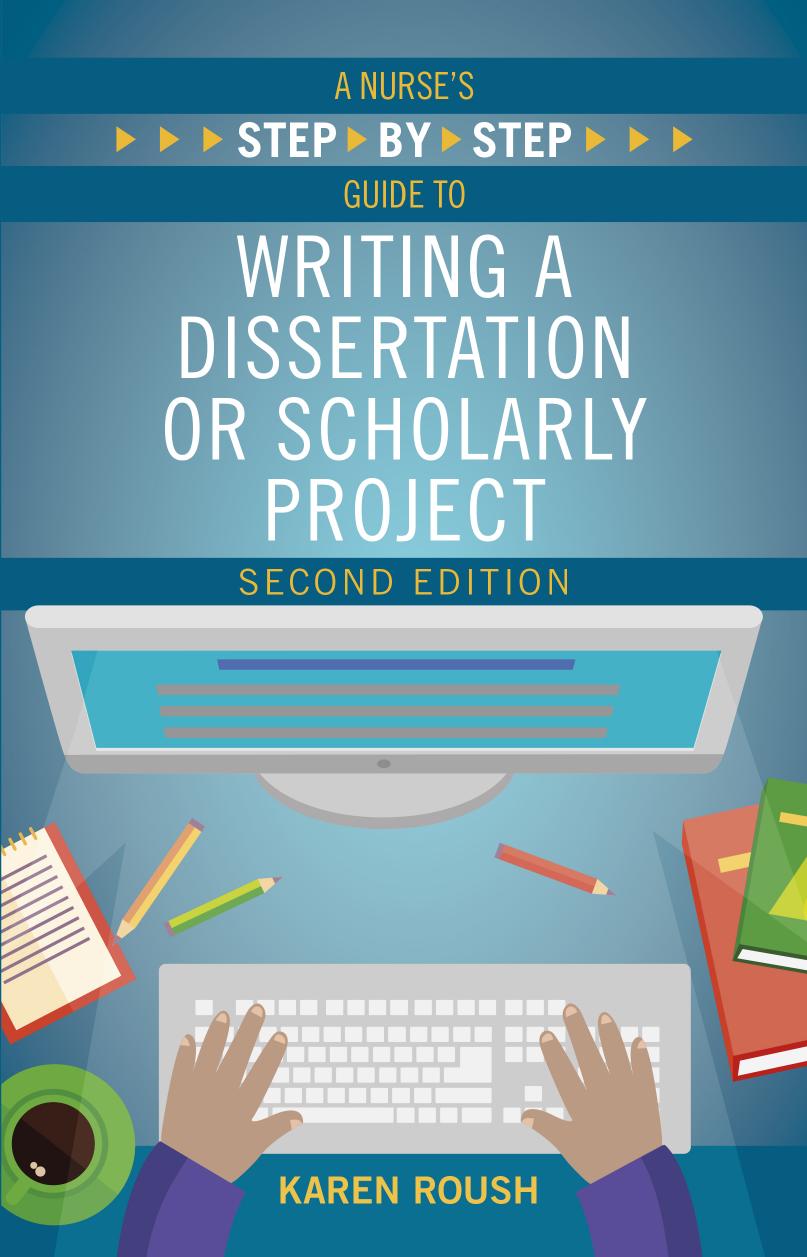 A NURSE'S

STEP BY STEP

GUIDE TO

WRITING A DISSERTATION OR SCHOLARLY PROJECT

SECOND EDITION

KAREN ROUSH